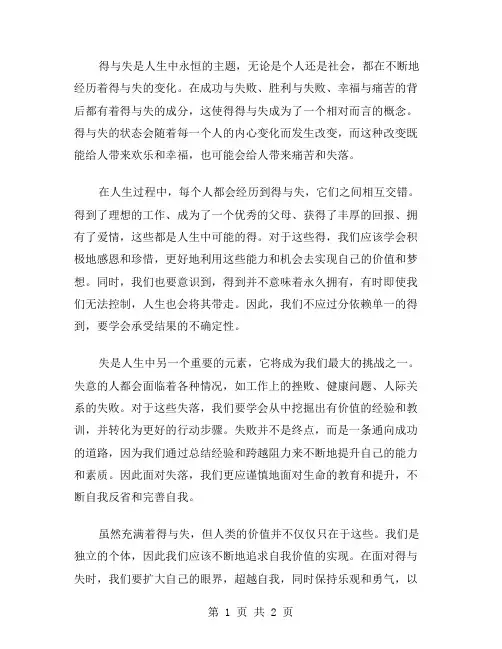 得与失是人生中永恒的主题，无论是个人还是社会，都在不断地经历着得与失的变化。在成功与失败、胜利与失败、幸福与痛苦的背后都有着得与失的成分，这使得得与失成为了一个相对而言的概念。得与失的状态会随着每一个人的内心变化而发生改变，而这种改变既能给人带来欢乐和幸福，也可能会给人带来痛苦和失落。

在人生过程中，每个人都会经历到得与失，它们之间相互交错。得到了理想的工作、成为了一个优秀的父母、获得了丰厚的回报、拥有了爱情，这些都是人生中可能的得。对于这些得，我们应该学会积极地感恩和珍惜，更好地利用这些能力和机会去实现自己的价值和梦想。同时，我们也要意识到，得到并不意味着永久拥有，有时即使我们无法控制，人生也会将其带走。因此，我们不应过分依赖单一的得到，要学会承受结果的不确定性。

失是人生中另一个重要的元素，它将成为我们最大的挑战之一。失意的人都会面临着各种情况，如工作上的挫败、健康问题、人际关系的失败。对于这些失落，我们要学会从中挖掘出有价值的经验和教训，并转化为更好的行动步骤。失败并不是终点，而是一条通向成功的道路，因为我们通过总结经验和跨越阻力来不断地提升自己的能力和素质。因此面对失落，我们更应谨慎地面对生命的教育和提升，不断自我反省和完善自我。

虽然充满着得与失，但人类的价值并不仅仅只在于这些。我们是独立的个体，因此我们应该不断地追求自我价值的实现。在面对得与失时，我们要扩大自己的眼界，超越自我，同时保持乐观和勇气，以

第 1 页 共 2 页